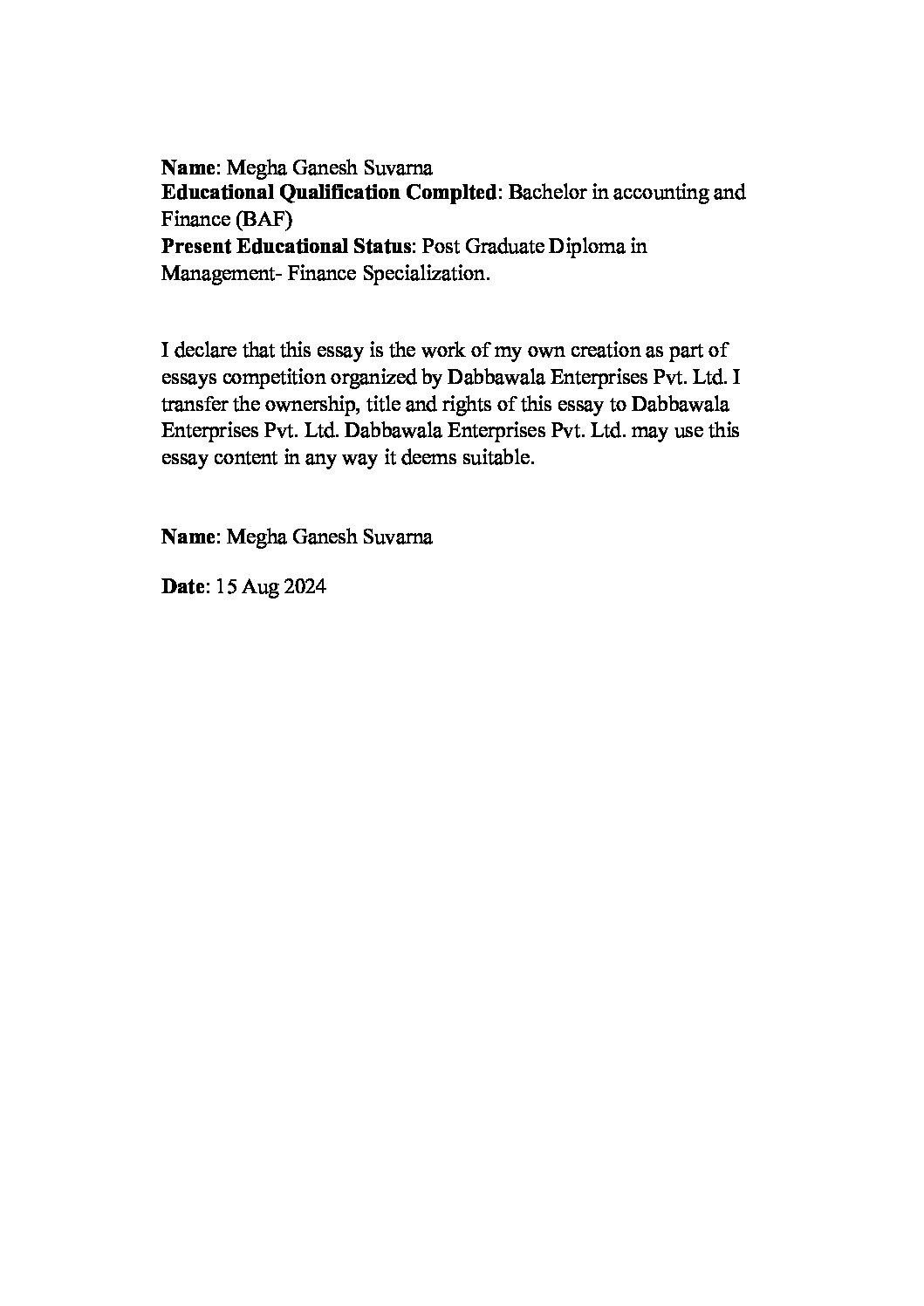 Name: Megha Ganesh Suvarna
Educational Qualification Complted: Bachelor in accounting and Finance (BAF)
Present Educational Status: Post Graduate Diploma in Management- Finance Specialization.

I declare that this essay is the work of my own creation as part of essays competition organized by Dabbawala Enterprises Pvt. Ltd. I transfer the ownership, title and rights of this essay to Dabbawala Enterprises Pvt. Ltd. Dabbawala Enterprises Pvt. Ltd. may use this essay content in any way it deems suitable.

Name: Megha Ganesh Suvarna

Date: 15 Aug 2024